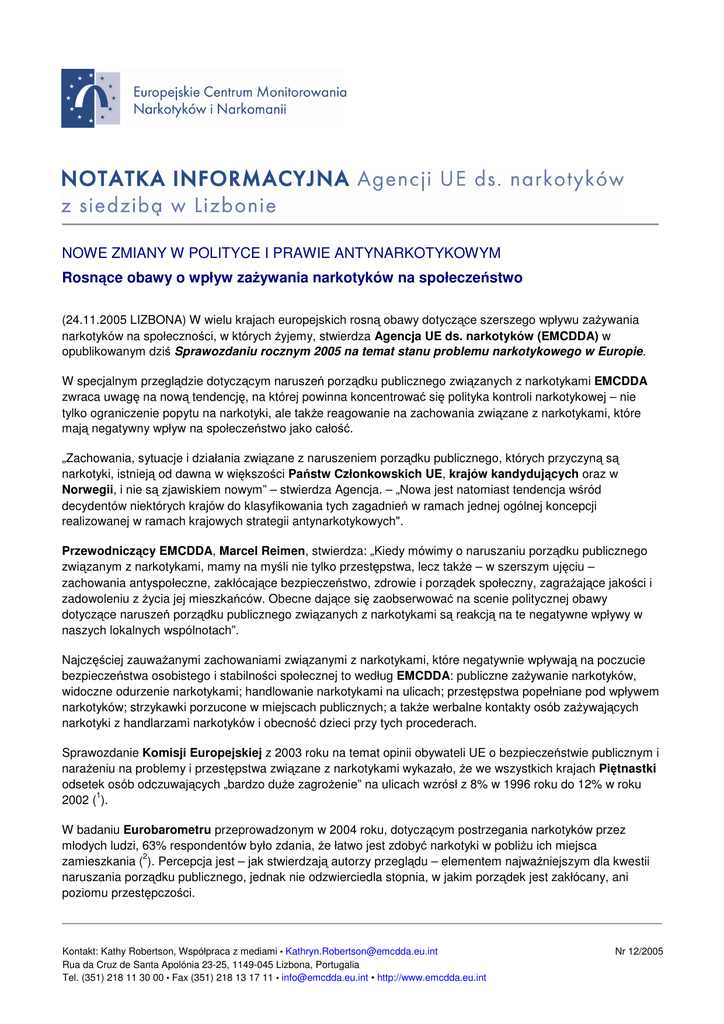 Europejskie Centrum Monitorowania Narkotyków i Narkomanii

NOTATKA INFORMACYJNA Agencji UE ds. narkotyków z siedzibą w Lizbonie

NOWE ZMIANY W POLITYCE I PRAWIE ANTYNARKOTYKOWYM

Rosnące obawy o wpływ zażywania narkotyków na społeczeństwo

(24.11.2005 LIZBONA) W wielu krajach europejskich rosną obawy dotyczące szerszego wpływu zażywania narkotyków na społeczności, w których żyjemy, stwierdza Agencja UE ds. narkotyków (EMCDDA) w opublikowanym dziś Sprawozdaniu rocznym 2005 na temat stanu problemu narkotykowego w Europie.

W specjalnym przeglądzie dotyczącym naruszeń porządku publicznego związanych z narkotykami EMCDDA zwraca uwagę na nową tendencję, na której powinna koncentrować się polityka kontroli narkotykowej – nie tylko ograniczenie popytu na narkotyki, ale także reagowanie na zachowania związane z narkotykami, które mają negatywny wpływ na społeczeństwo jako całość.

„Zachowania, sytuacje i działania związane z naruszeniem porządku publicznego, których przyczyną są narkotyki, istnieją od dawna w większości Państw Członkowskich UE, krajów kandydujących oraz w Norwegii, i nie są zjawiskiem nowym" – stwierdza Agencja. – „Nowa jest natomiast tendencja wśród decydentów niektórych krajów do klasyfikowania tych zagadnień w ramach jednej ogólnej koncepcji realizowanej w ramach krajowych strategii antynarkotykowych".

Przewodniczący EMCDDA, Marcel Reimen, stwierdza: „Kiedy mówimy o naruszaniu porządku publicznego związanym z narkotykami, mamy na myśli nie tylko przestępstwa, lecz także – w szerszym ujęciu – zachowania antyspołeczne, zakłócające bezpieczeństwo, zdrowie i porządek społeczny, zagrażające jakości i zadowoleniu z życia jej mieszkańców. Obecne dające się zaobserwować na scenie politycznej obawy dotyczące naruszeń porządku publicznego związanych z narkotykami są reakcją na te negatywne wpływy w naszych lokalnych wspólnotach".

Najczęściej zauważanymi zachowaniami związanymi z narkotykami, które negatywnie wpływają na poczucie bezpieczeństwa osobistego i stabilności społecznej to według EMCDDA: publiczne zażywanie narkotyków, widoczne odurzenie narkotykami; handlowanie narkotykami na ulicach; przestępstwa popełniane pod wpływem narkotyków; strzykawki porzucone w miejscach publicznych; a także werbalne kontakty osób zażywających narkotyki z handlarzami narkotyków i obecność dzieci przy tych procederach.

Sprawozdanie Komisji Europejskiej z 2003 roku na temat opinii obywateli UE o bezpieczeństwie publicznym i narażeniu na problemy i przestępstwa związane z narkotykami wykazało, że we wszystkich krajach Piętnastki odsetek osób odczuwających „bardzo duże zagrożenie" na ulicach wzrósł z 8% w 1996 roku do 12% w roku 2002 ($^1$).

W badaniu Eurobarometru przeprowadzonym w 2004 roku, dotyczącym postrzegania narkotyków przez młodych ludzi, 63% respondentów było zdania, że łatwo jest zdobyć narkotyki w pobliżu ich miejsca zamieszkania ($^2$). Percepcja jest – jak stwierdzają autorzy przeglądu – elementem najważniejszym dla kwestii naruszania porządku publicznego, jednak nie odzwierciedla stopnia, w jakim porządek jest zakłócany, ani poziomu przestępczości.

Kontakt: Kathy Robertson, Współpraca z mediami • Kathryn.Robertson@emcdda.eu.int
Rua da Cruz de Santa Apolónia 23-25, 1149-045 Lizbona, Portugalia
Tel. (351) 218 11 30 00 • Fax (351) 218 13 17 11 • info@emcdda.eu.int • http://www.emcdda.eu.int

Nr 12/2005